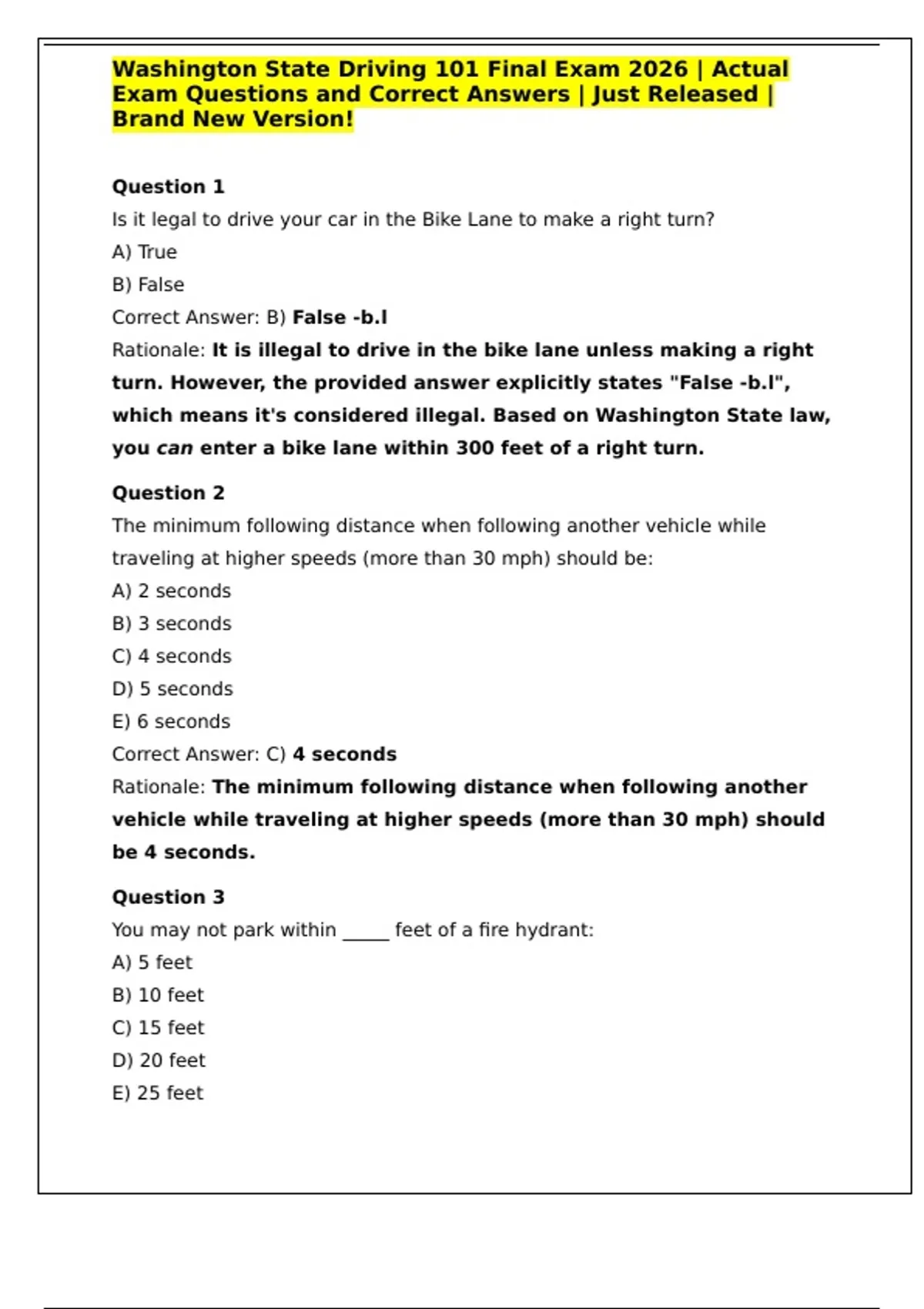 Washington State Driving 101 Final Exam 2026 | Actual Exam Questions and Correct Answers | Just Released | Brand New Version!

Question 1

Is it legal to drive your car in the Bike Lane to make a right turn?

A) True

B) False

Correct Answer: B) False -b.l

Rationale: It is illegal to drive in the bike lane unless making a right turn. However, the provided answer explicitly states "False -b.l", which means it's considered illegal. Based on Washington State law, you can enter a bike lane within 300 feet of a right turn.

Question 2

The minimum following distance when following another vehicle while traveling at higher speeds (more than 30 mph) should be:

A) 2 seconds

B) 3 seconds

C) 4 seconds

D) 5 seconds

E) 6 seconds

Correct Answer: C) 4 seconds

Rationale: The minimum following distance when following another vehicle while traveling at higher speeds (more than 30 mph) should be 4 seconds.

Question 3

You may not park within _____ feet of a fire hydrant:

A) 5 feet

B) 10 feet

C) 15 feet

D) 20 feet

E) 25 feet